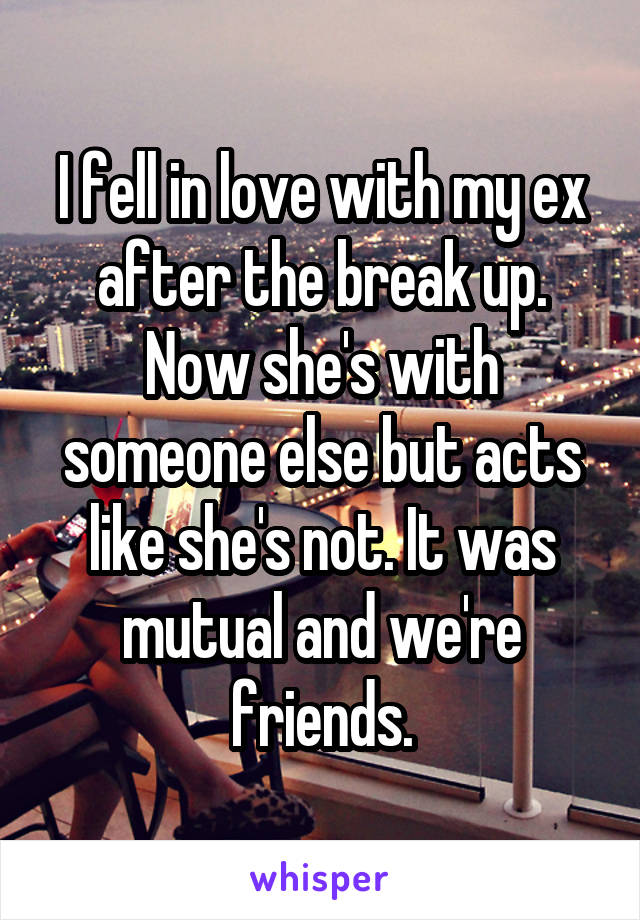 I fell in love with my ex after the break up. Now she's with someone else but acts like she's not. It was mutual and we're friends.

whisper